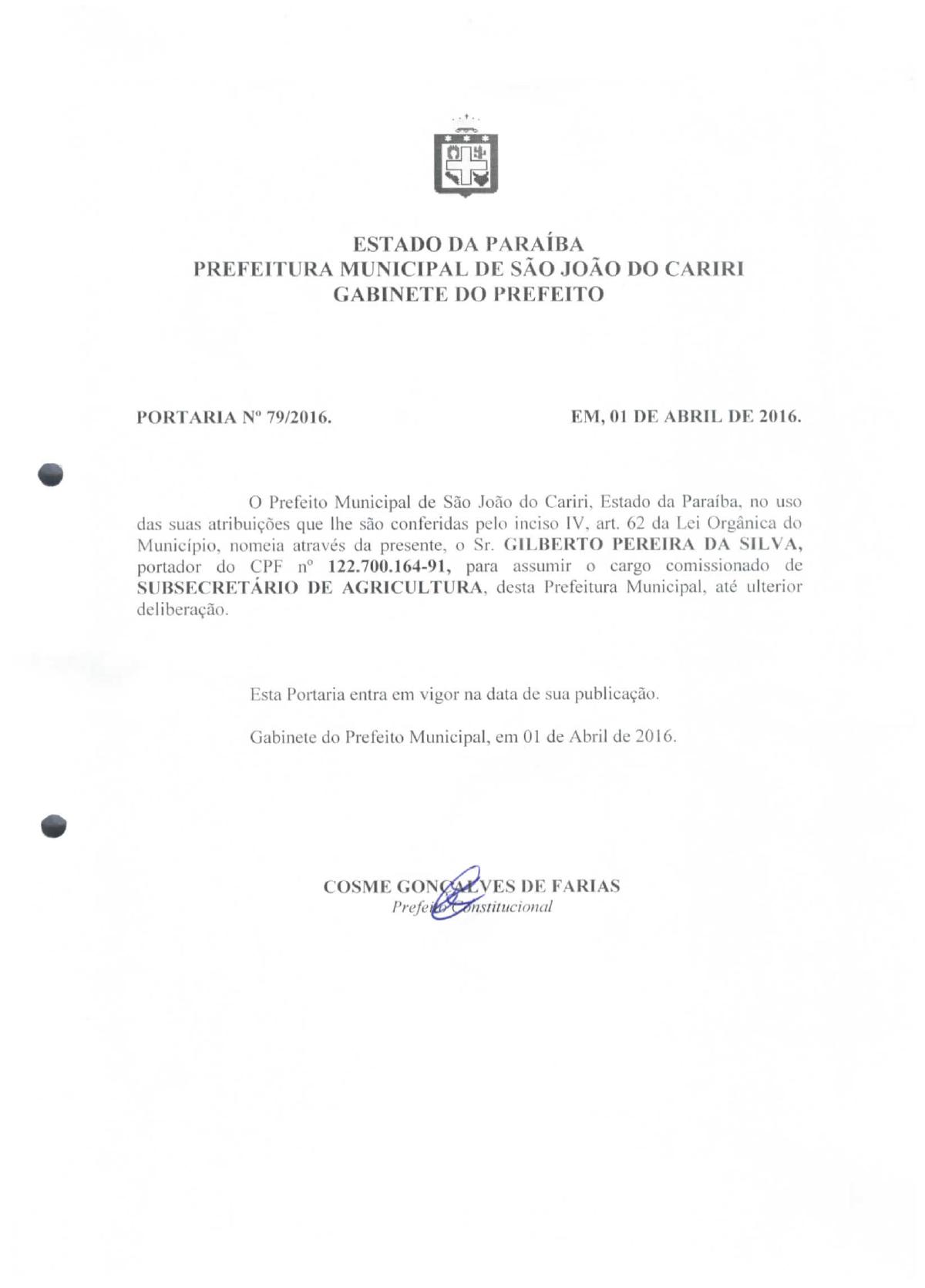 ESTADO DA PARAÍBA
PREFEITURA MUNICIPAL DE SÃO JOÃO DO CARIRI
GABINETE DO PREFEITO

PORTARIA Nº 79/2016.

EM, 01 DE ABRIL DE 2016.

O Prefeito Municipal de São João do Cariri, Estado da Paraíba, no uso das suas atribuições que lhe são conferidas pelo inciso IV, art. 62 da Lei Orgânica do Município, nomeia através da presente, o Sr. GILBERTO PEREIRA DA SILVA, portador do CPF nº 122.700.164-91, para assumir o cargo comissionado de SUBSECRETÁRIO DE AGRICULTURA, desta Prefeitura Municipal, até ulterior deliberação.

Esta Portaria entra em vigor na data de sua publicação.

Gabinete do Prefeito Municipal, em 01 de Abril de 2016.

COSME GONÇALVES DE FARIAS
Prefeito Constitucional